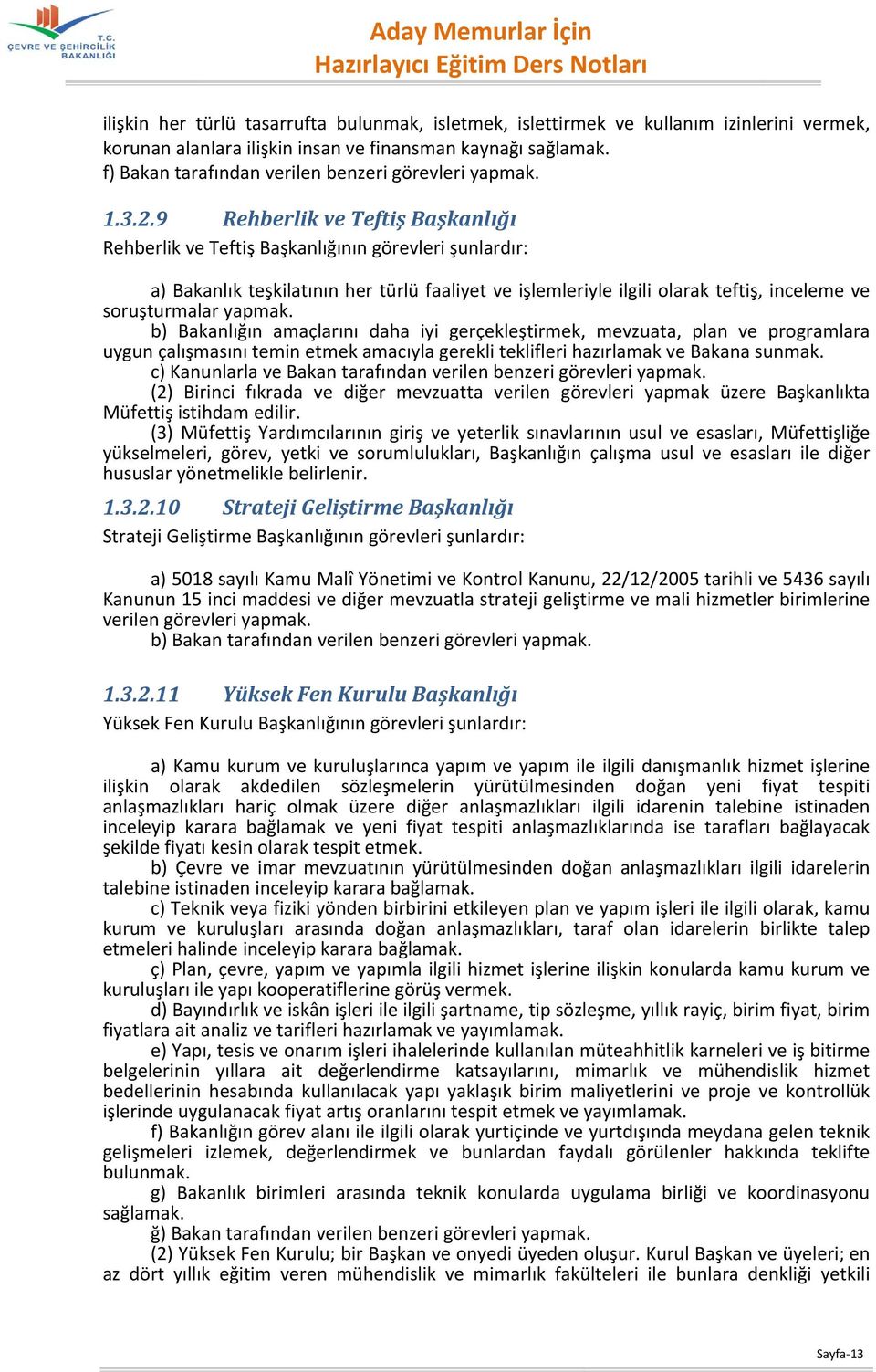 T.C.
ÇEVRE VE ŞEHİRCİLİK BAKANLIĞI

Aday Memurlar İçin
Hazırlayıcı Eğitim Ders Notları

ilişkin her türlü tasarrufta bulunmak, isletmek, islettirmek ve kullanım izinlerini vermek, korunan alanlara ilişkin insan ve finansman kaynağı sağlamak.
f) Bakan tarafından verilen benzeri görevleri yapmak.

1.3.2.9 Rehberlik ve Teftiş Başkanlığı
Rehberlik ve Teftiş Başkanlığının görevleri şunlardır:

a) Bakanlık teşkilatının her türlü faaliyet ve işlemleriyle ilgili olarak teftiş, inceleme ve soruşturmalar yapmak.
b) Bakanlığın amaçlarını daha iyi gerçekleştirmek, mevzuata, plan ve programlara uygun çalışmasını temin etmek amacıyla gerekli teklifleri hazırlamak ve Bakana sunmak.
c) Kanunlarla ve Bakan tarafından verilen benzeri görevleri yapmak.
(2) Birinci fıkrada ve diğer mevzuatta verilen görevleri yapmak üzere Başkanlıkta Müfettiş istihdam edilir.
(3) Müfettiş Yardımcılarının giriş ve yeterlik sınavlarının usul ve esasları, Müfettişliğe yükselmeleri, görev, yetki ve sorumlulukları, Başkanlığın çalışma usul ve esasları ile diğer hususlar yönetmelikle belirlenir.

1.3.2.10 Strateji Geliştirme Başkanlığı
Strateji Geliştirme Başkanlığının görevleri şunlardır:

a) 5018 sayılı Kamu Malî Yönetimi ve Kontrol Kanunu, 22/12/2005 tarihli ve 5436 sayılı Kanunun 15 inci maddesi ve diğer mevzuatla strateji geliştirme ve mali hizmetler birimlerine verilen görevleri yapmak.
b) Bakan tarafından verilen benzeri görevleri yapmak.

1.3.2.11 Yüksek Fen Kurulu Başkanlığı
Yüksek Fen Kurulu Başkanlığının görevleri şunlardır:

a) Kamu kurum ve kuruluşlarınca yapım ve yapım ile ilgili danışmanlık hizmet işlerine ilişkin olarak akdedilen sözleşmelerin yürütülmesinden doğan yeni fiyat tespiti anlaşmazlıkları hariç olmak üzere diğer anlaşmazlıkları ilgili idarenin talebine istinaden inceleyip karara bağlamak ve yeni fiyat tespiti anlaşmazlıklarında ise tarafları bağlayacak şekilde fiyatı kesin olarak tespit etmek.
b) Çevre ve imar mevzuatının yürütülmesinden doğan anlaşmazlıkları ilgili idarelerin talebine istinaden inceleyip karara bağlamak.
c) Teknik veya fiziki yönden birbirini etkileyen plan ve yapım işleri ile ilgili olarak, kamu kurum ve kuruluşları arasında doğan anlaşmazlıkları, taraf olan idarelerin birlikte talep etmeleri halinde inceleyip karara bağlamak.
ç) Plan, çevre, yapım ve yapımla ilgili hizmet işlerine ilişkin konularda kamu kurum ve kuruluşları ile yapı kooperatiflerine görüş vermek.
d) Bayındırlık ve iskân işleri ile ilgili şartname, tip sözleşme, yıllık rayiç, birim fiyat, birim fiyatlara ait analiz ve tarifleri hazırlamak ve yayımlamak.
e) Yapı, tesis ve onarım işleri ihalelerinde kullanılan müteahhitlik karneleri ve iş bitirme belgelerinin yıllara ait değerlendirme katsayılarını, mimarlık ve mühendislik hizmet bedellerinin hesabında kullanılacak yapı yaklaşık birim maliyetlerini ve proje ve kontrollük işlerinde uygulanacak fiyat artış oranlarını tespit etmek ve yayımlamak.
f) Bakanlığın görev alanı ile ilgili olarak yurtiçinde ve yurtdışında meydana gelen teknik gelişmeleri izlemek, değerlendirmek ve bunlardan faydalı görülenler hakkında teklifte bulunmak.
g) Bakanlık birimleri arasında teknik konularda uygulama birliği ve koordinasyonu sağlamak.
ğ) Bakan tarafından verilen benzeri görevleri yapmak.
(2) Yüksek Fen Kurulu; bir Başkan ve onyedi üyeden oluşur. Kurul Başkan ve üyeleri; en az dört yıllık eğitim veren mühendislik ve mimarlık fakülteleri ile bunlara denkliği yetkili

Sayfa-13